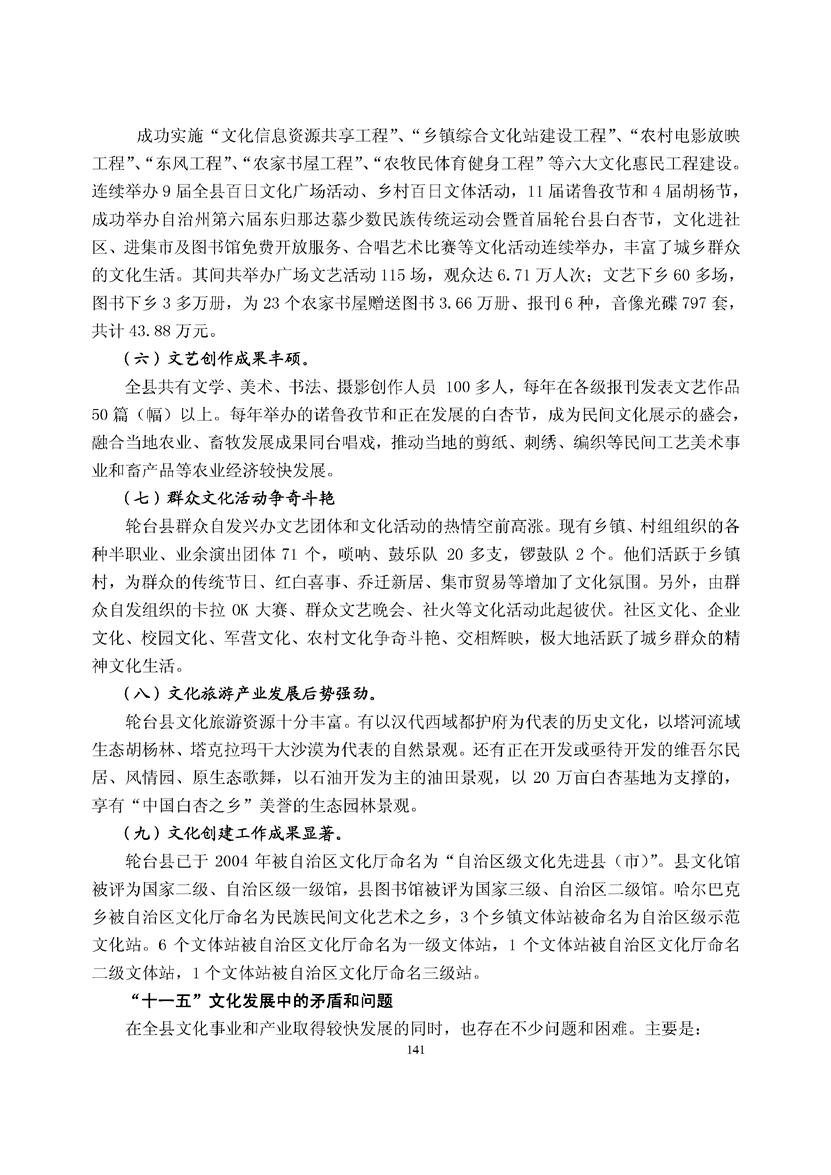 成功实施“文化信息资源共享工程”、“乡镇综合文化站建设工程”、“农村电影放映工程”、“东风工程”、“农家书屋工程”、“农牧民体育健身工程”等六大文化惠民工程建设。连续举办9届全县百日文化广场活动、乡村百日文体活动，11届诺鲁孜节和4届胡杨节，成功举办自治州第六届东归那达慕少数民族传统运动会暨首届轮台县白杏节，文化进社区、进集市及图书馆免费开放服务、合唱艺术比赛等文化活动连续举办，丰富了城乡群众的文化生活。其间共举办广场文艺活动115场，观众达6.71万人次；文艺下乡60多场，图书下乡3多万册，为23个农家书屋赠送图书3.66万册、报刊6种，音像光碟797套，共计43.88万元。

（六）文艺创作成果丰硕。

全县共有文学、美术、书法、摄影创作人员 100多人，每年在各级报刊发表文艺作品50篇（幅）以上。每年举办的诺鲁孜节和正在发展的白杏节，成为民间文化展示的盛会，融合当地农业、畜牧发展成果同台唱戏，推动当地的剪纸、刺绣、编织等民间工艺美术事业和畜产品等农业经济较快发展。

（七）群众文化活动争奇斗艳

轮台县群众自发兴办文艺团体和文化活动的热情空前高涨。现有乡镇、村组组织的各种半职业、业余演出团体71个，唢呐、鼓乐队 20多支，锣鼓队2个。他们活跃于乡镇村，为群众的传统节日、红白喜事、乔迁新居、集市贸易等增加了文化氛围。另外，由群众自发组织的卡拉OK大赛、群众文艺晚会、社火等文化活动此起彼伏。社区文化、企业文化、校园文化、军营文化、农村文化争奇斗艳、交相辉映，极大地活跃了城乡群众的精神文化生活。

（八）文化旅游产业发展后势强劲。

轮台县文化旅游资源十分丰富。有以汉代西域都护府为代表的历史文化，以塔河流域生态胡杨林、塔克拉玛干大沙漠为代表的自然景观。还有正在开发或亟待开发的维吾尔民居、风情园、原生态歌舞，以石油开发为主的油田景观，以20万亩白杏基地为支撑的，享有“中国白杏之乡”美誉的生态园林景观。

（九）文化创建工作成果显著。

轮台县已于2004年被自治区文化厅命名为“自治区级文化先进县（市）”。县文化馆被评为国家二级、自治区级一级馆，县图书馆被评为国家三级、自治区二级馆。哈尔巴克乡被自治区文化厅命名为民族民间文化艺术之乡，3个乡镇文体站被命名为自治区级示范文化站。6个文体站被自治区文化厅命名为一级文体站，1个文体站被自治区文化厅命名二级文体站，1个文体站被自治区文化厅命名三级站。

“十一五”文化发展中的矛盾和问题

在全县文化事业和产业取得较快发展的同时，也存在不少问题和困难。主要是：

141